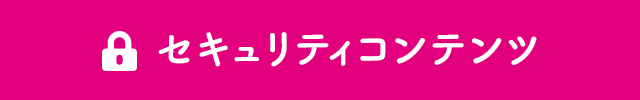 セキュリティコンテンツ